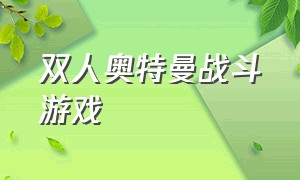 双人奥特曼战斗游戏